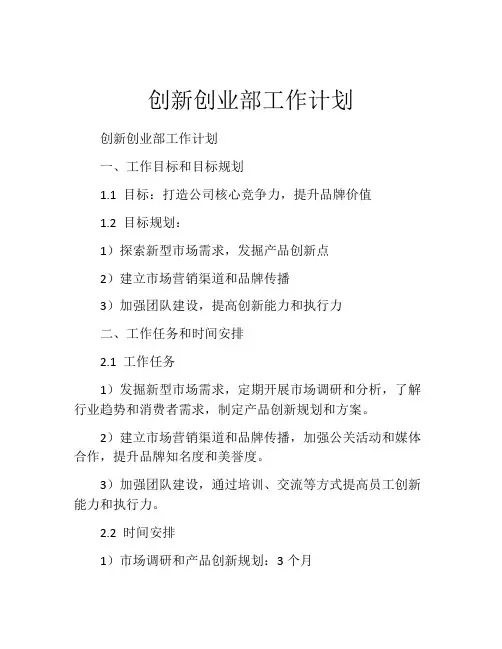 创新创业部工作计划

创新创业部工作计划

一、工作目标和目标规划

1.1 目标：打造公司核心竞争力，提升品牌价值

1.2 目标规划：

1）探索新型市场需求，发掘产品创新点

2）建立市场营销渠道和品牌传播

3）加强团队建设，提高创新能力和执行力

二、工作任务和时间安排

2.1 工作任务

1）发掘新型市场需求，定期开展市场调研和分析，了解行业趋势和消费者需求，制定产品创新规划和方案。

2）建立市场营销渠道和品牌传播，加强公关活动和媒体合作，提升品牌知名度和美誉度。

3）加强团队建设，通过培训、交流等方式提高员工创新能力和执行力。

2.2 时间安排

1）市场调研和产品创新规划：3 个月